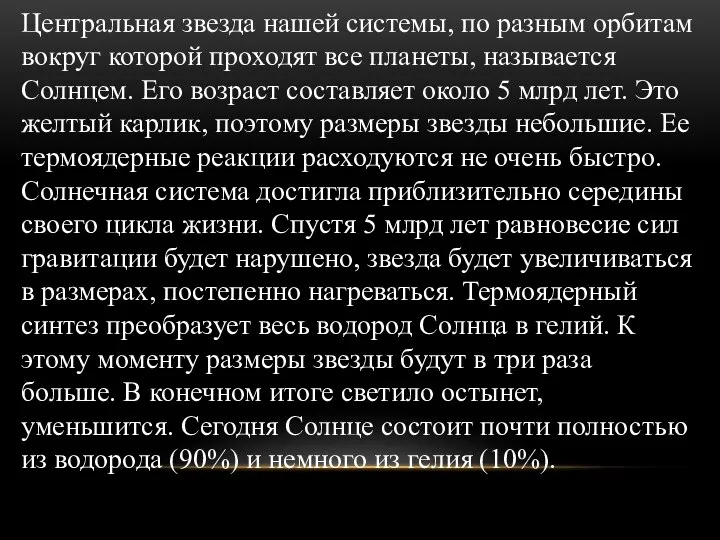 Центральная звезда нашей системы, по разным орбитам вокруг которой проходят все планеты, называется Солнцем. Его возраст составляет около 5 млрд лет. Это желтый карлик, поэтому размеры звезды небольшие. Ее термоядерные реакции расходуются не очень быстро. Солнечная система достигла приблизительно середины своего цикла жизни. Спустя 5 млрд лет равновесие сил гравитации будет нарушено, звезда будет увеличиваться в размерах, постепенно нагреваться. Термоядерный синтез преобразует весь водород Солнца в гелий. К этому моменту размеры звезды будут в три раза больше. В конечном итоге светило остынет, уменьшится. Сегодня Солнце состоит почти полностью из водорода (90%) и немного из гелия (10%).